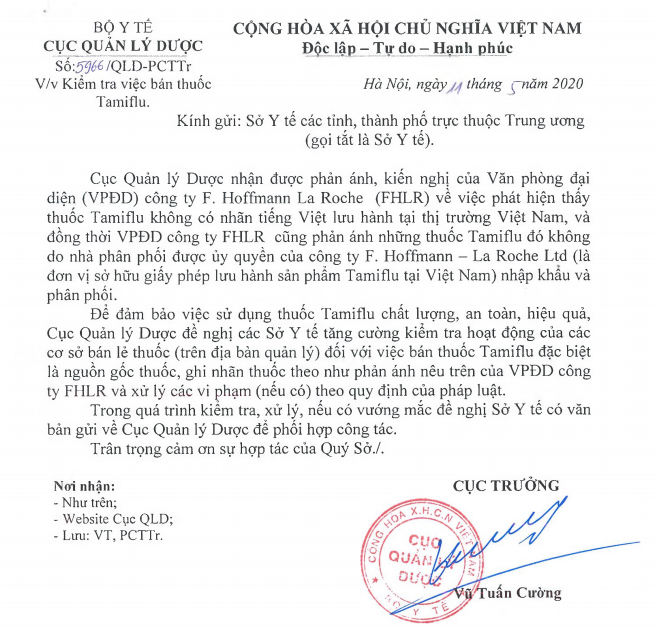 BỘ Y TẾ
CỤC QUẢN LÝ DƯỢC
Số: 5966 /QLD-PCTTr
V/v Kiểm tra việc bán thuốc Tamiflu.

CỘNG HÒA XÃ HỘI CHỦ NGHĨA VIỆT NAM
Độc lập – Tự do – Hạnh phúc

Hà Nội, ngày 11 tháng 5 năm 2020

Kính gửi: Sở Y tế các tỉnh, thành phố trực thuộc Trung ương (gọi tắt là Sở Y tế).

Cục Quản lý Dược nhận được phản ánh, kiến nghị của Văn phòng đại diện (VPĐD) công ty F. Hoffmann La Roche (FHLR) về việc phát hiện thấy thuốc Tamiflu không có nhãn tiếng Việt lưu hành tại thị trường Việt Nam, và đồng thời VPĐD công ty FHLR cũng phản ánh những thuốc Tamiflu đó không do nhà phân phối được ủy quyền của công ty F. Hoffmann – La Roche Ltd (là đơn vị sở hữu giấy phép lưu hành sản phẩm Tamiflu tại Việt Nam) nhập khẩu và phân phối.

Để đảm bảo việc sử dụng thuốc Tamiflu chất lượng, an toàn, hiệu quả, Cục Quản lý Dược đề nghị các Sở Y tế tăng cường kiểm tra hoạt động của các cơ sở bán lẻ thuốc (trên địa bàn quản lý) đối với việc bán thuốc Tamiflu đặc biệt là nguồn gốc thuốc, ghi nhãn thuốc theo như phản ánh nêu trên của VPĐD công ty FHLR và xử lý các vi phạm (nếu có) theo quy định của pháp luật.

Trong quá trình kiểm tra, xử lý, nếu có vướng mắc đề nghị Sở Y tế có văn bản gửi về Cục Quản lý Dược để phối hợp công tác.

Trân trọng cảm ơn sự hợp tác của Quý Sở./.

Nơi nhận:
- Như trên;
- Website Cục QLD;
- Lưu: VT, PCTTr.

CỤC TRƯỞNG

CỘNG HÒA X.H.C.N VIỆT NAM
CỤC QUẢN LÝ DƯỢC
BỘ Y TẾ

Vũ Tuấn Cường